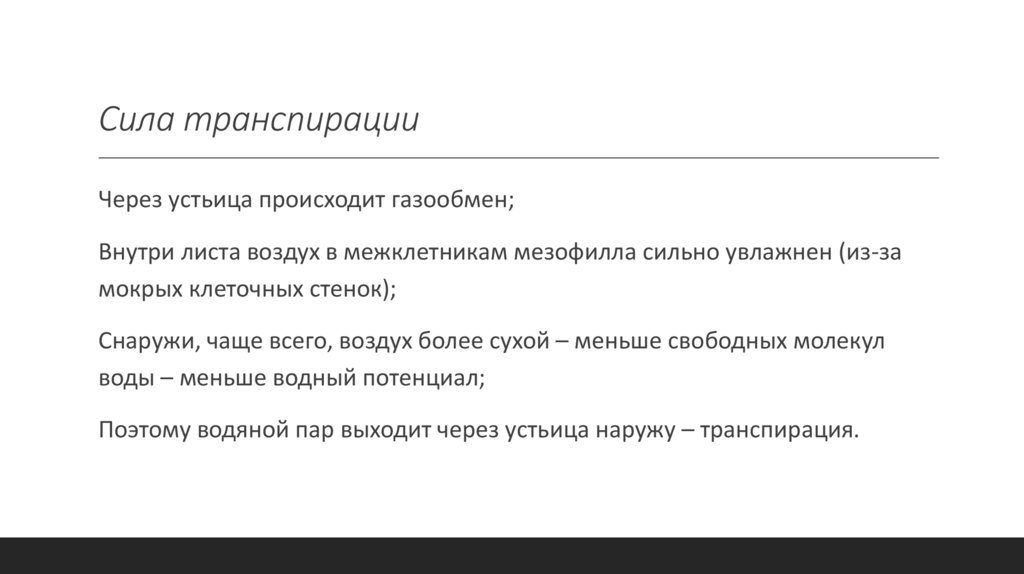 Сила транспирации

Через устьица происходит газообмен;

Внутри листа воздух в межклетникам мезофилла сильно увлажнен (из-за мокрых клеточных стенок);

Снаружи, чаще всего, воздух более сухой – меньше свободных молекул воды – меньше водный потенциал;

Поэтому водяной пар выходит через устьица наружу – транспирация.